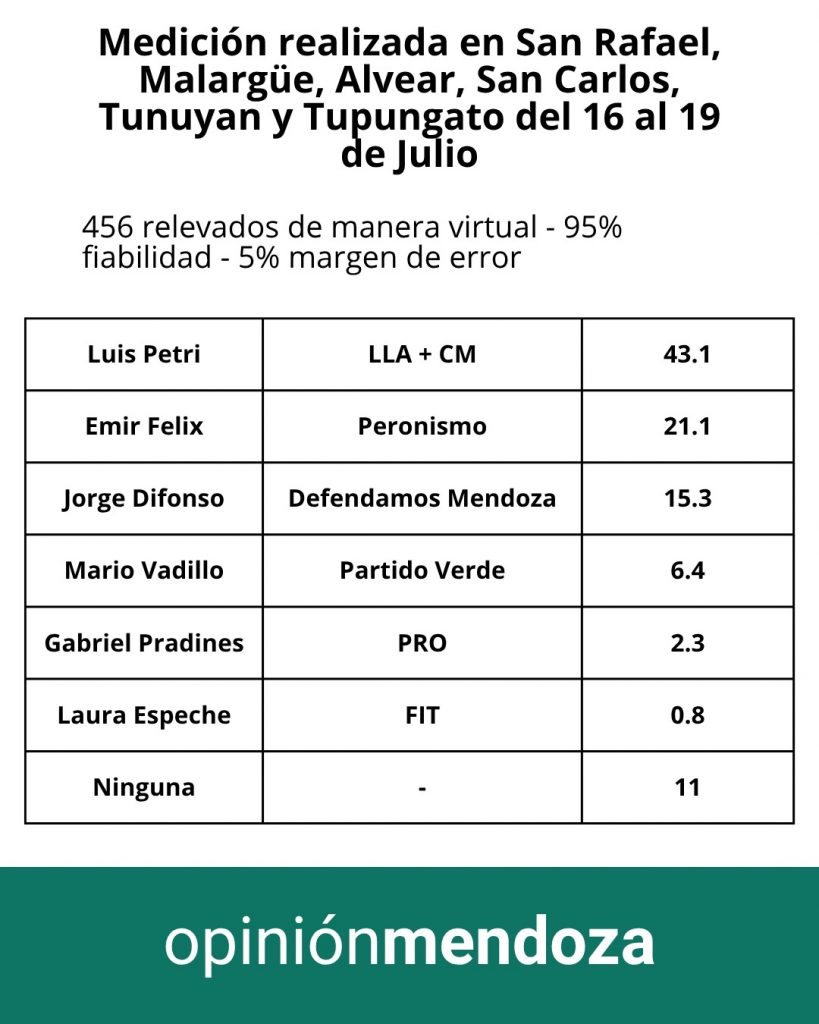 Medición realizada en San Rafael, Malargüe, Alvear, San Carlos, Tunuyan y Tupungato del 16 al 19 de Julio

456 relevados de manera virtual - 95% fiabilidad - 5% margen de error

| Luis Petri | LLA + CM | 43.1 |
|---|---|---|
| Emir Felix | Peronismo | 21.1 |
| Jorge Difonso | Defendamos Mendoza | 15.3 |
| Mario Vadillo | Partido Verde | 6.4 |
| Gabriel Pradines | PRO | 2.3 |
| Laura Espeche | FIT | 0.8 |
| Ninguna | - | 11 |

opiniónmendoza